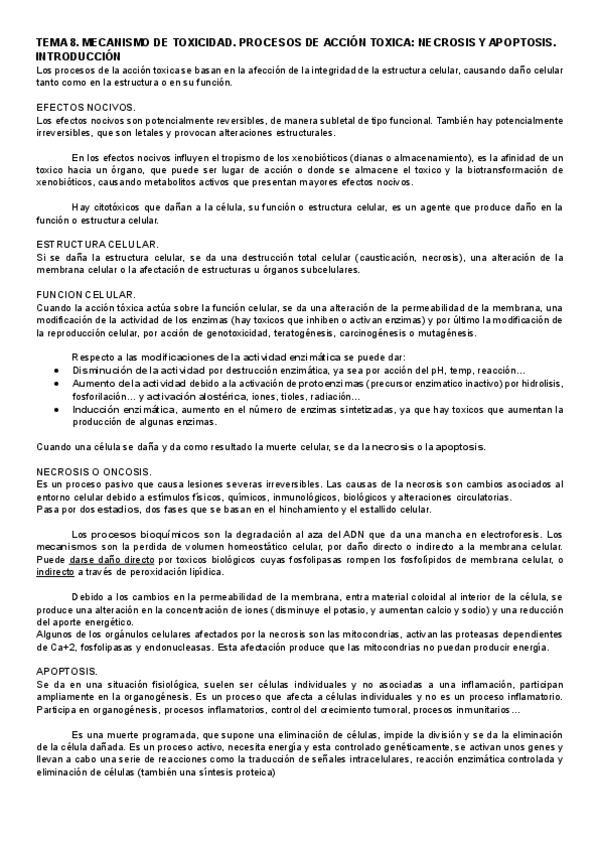 TEMA 8. MECANISMO DE TOXICIDAD. PROCESOS DE ACCIÓN TOXICA: NECROSIS Y APOPTOSIS. INTRODUCCIÓN
Los procesos de la acción toxica se basan en la afección de la integridad de la estructura celular, causando daño celular tanto como en la estructura o en su función.

EFECTOS NOCIVOS.
Los efectos nocivos son potencialmente reversibles, de manera subletal de tipo funcional. También hay potencialmente irreversibles, que son letales y provocan alteraciones estructurales.

En los efectos nocivos influyen el tropismo de los xenobióticos (dianas o almacenamiento), es la afinidad de un toxico hacia un órgano, que puede ser lugar de acción o donde se almacene el toxico y la biotransformación de xenobióticos, causando metabolitos activos que presentan mayores efectos nocivos.

Hay citotóxicos que dañan a la célula, su función o estructura celular, es un agente que produce daño en la función o estructura celular.

ESTRUCTURA CELULAR.
Si se daña la estructura celular, se da una destrucción total celular (causticación, necrosis), una alteración de la membrana celular o la afectación de estructuras u órganos subcelulares.

FUNCION CELULAR.
Cuando la acción tóxica actúa sobre la función celular, se da una alteración de la permeabilidad de la membrana, una modificación de la actividad de los enzimas (hay toxicos que inhiben o activan enzimas) y por último la modificación de la reproducción celular, por acción de genotoxicidad, teratogénesis, carcinogénesis o mutagénesis.

Respecto a las modificaciones de la actividad enzimática se puede dar:
• Disminución de la actividad por destrucción enzimática, ya sea por acción del pH, temp, reacción…
• Aumento de la actividad debido a la activación de protoenzimas (precursor enzimatico inactivo) por hidrolisis, fosforilación… y activación alostérica, iones, tioles, radiación…
• Inducción enzimática, aumento en el número de enzimas sintetizadas, ya que hay toxicos que aumentan la producción de algunas enzimas.

Cuando una célula se daña y da como resultado la muerte celular, se da la necrosis o la apoptosis.

NECROSIS O ONCOSIS.
Es un proceso pasivo que causa lesiones severas irreversibles. Las causas de la necrosis son cambios asociados al entorno celular debido a estímulos físicos, químicos, inmunológicos, biológicos y alteraciones circulatorias.
Pasa por dos estadios, dos fases que se basan en el hinchamiento y el estallido celular.

Los procesos bioquímicos son la degradación al aza del ADN que da una mancha en electroforesis. Los mecanismos son la perdida de volumen homeostático celular, por daño directo o indirecto a la membrana celular. Puede darse daño directo por toxicos biológicos cuyas fosfolipasas rompen los fosfolípidos de membrana celular, o indirecto a través de peroxidación lipídica.

Debido a los cambios en la permeabilidad de la membrana, entra material coloidal al interior de la célula, se produce una alteración en la concentración de iones (disminuye el potasio, y aumentan calcio y sodio) y una reducción del aporte energético.
Algunos de los orgánulos celulares afectados por la necrosis son las mitocondrias, activan las proteasas dependientes de Ca+2, fosfolipasas y endonucleasas. Esta afectación produce que las mitocondrias no puedan producir energía.

APOPTOSIS.
Se da en una situación fisiológica, suelen ser células individuales y no asociadas a una inflamación, participan ampliamente en la organogénesis. Es un proceso que afecta a células individuales y no es un proceso inflamatorio. Participa en organogénesis, procesos inflamatorios, control del crecimiento tumoral, procesos inmunitarios…

Es una muerte programada, que supone una eliminación de células, impide la división y se da la eliminación de la célula dañada. Es un proceso activo, necesita energía y esta controlado genéticamente, se activan unos genes y llevan a cabo una serie de reacciones como la traducción de señales intracelulares, reacción enzimática controlada y eliminación de células (también una síntesis proteica)